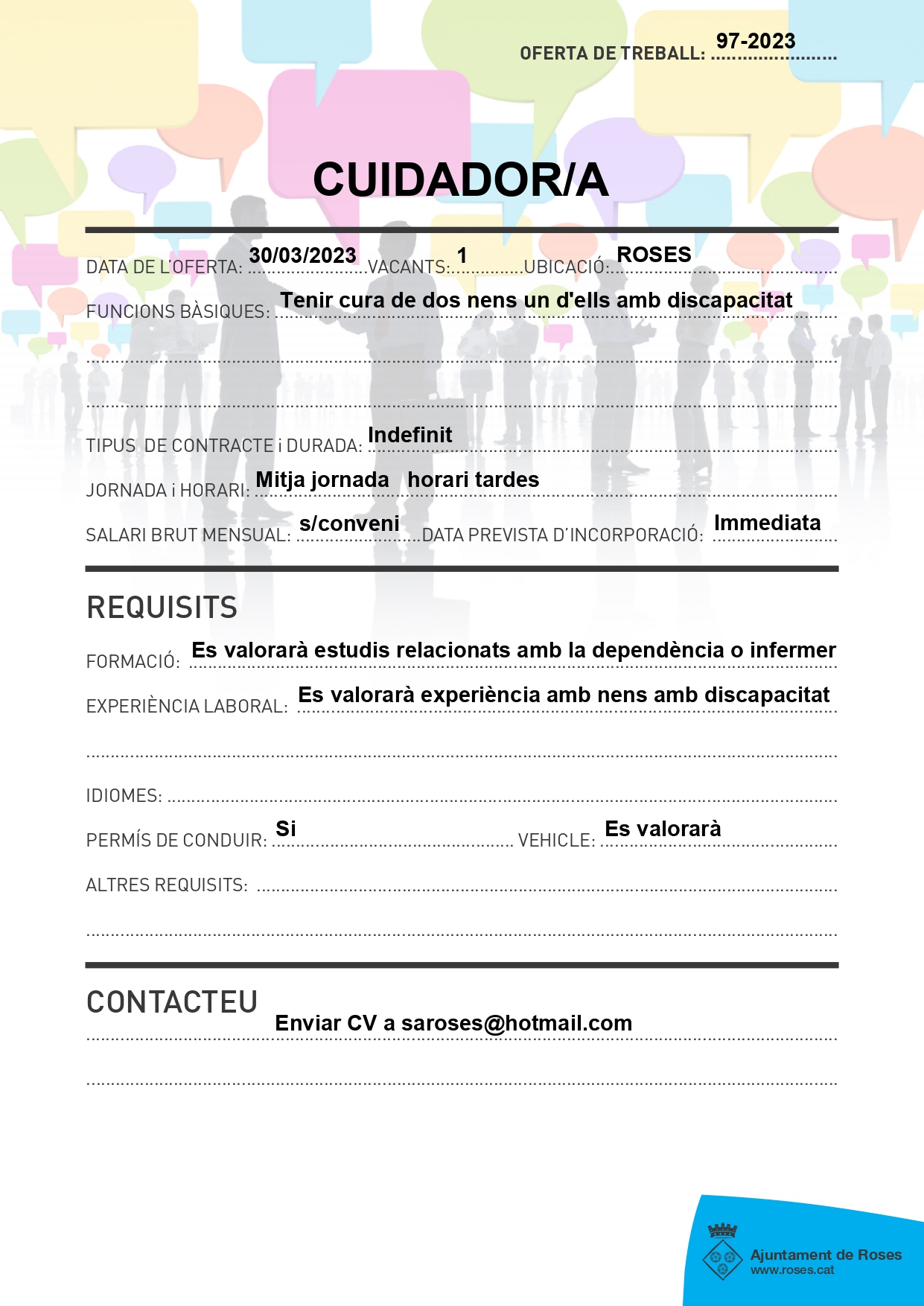 OFERTA DE TREBALL: 97-2023

CUIDADOR/A

DATA DE L'OFERTA: 30/03/2023 VACANTS: 1 UBICACIÓ: ROSES

FUNCIONS BÀSIQUES: Tenir cura de dos nens un d'ells amb discapacitat

TIPUS DE CONTRACTE i DURADA: Indefinit

JORNADA i HORARI: Mitja jornada horari tardes

SALARI BRUT MENSUAL: s/conveni DATA PREVISTA D'INCORPORACIÓ: Immediata

REQUISITS

FORMACIÓ: Es valorarà estudis relacionats amb la dependència o infermer

EXPERIÈNCIA LABORAL: Es valorarà experiència amb nens amb discapacitat

IDIOMES:

PERMÍS DE CONDUIR: Si VEHICLE: Es valorarà

ALTRES REQUISITS:

CONTACTEU

Enviar CV a saroses@hotmail.com

Ajuntament de Roses
www.roses.cat